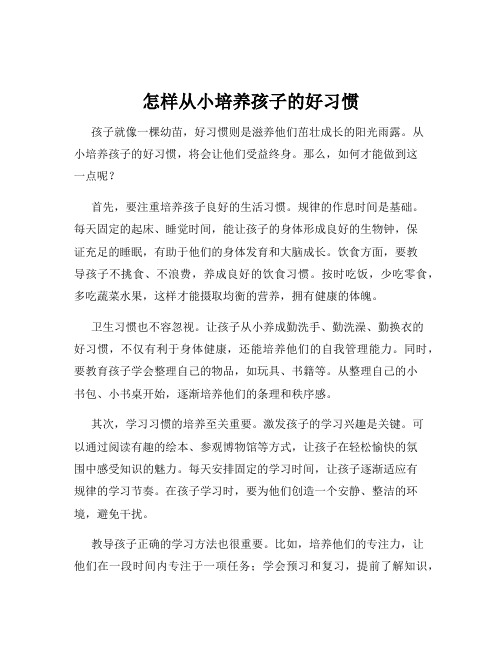 怎样从小培养孩子的好习惯

孩子就像一棵幼苗，好习惯则是滋养他们茁壮成长的阳光雨露。从小培养孩子的好习惯，将会让他们受益终身。那么，如何才能做到这一点呢？

首先，要注重培养孩子良好的生活习惯。规律的作息时间是基础。每天固定的起床、睡觉时间，能让孩子的身体形成良好的生物钟，保证充足的睡眠，有助于他们的身体发育和大脑成长。饮食方面，要教导孩子不挑食、不浪费，养成良好的饮食习惯。按时吃饭，少吃零食，多吃蔬菜水果，这样才能摄取均衡的营养，拥有健康的体魄。

卫生习惯也不容忽视。让孩子从小养成勤洗手、勤洗澡、勤换衣的好习惯，不仅有利于身体健康，还能培养他们的自我管理能力。同时，要教育孩子学会整理自己的物品，如玩具、书籍等。从整理自己的小书包、小书桌开始，逐渐培养他们的条理和秩序感。

其次，学习习惯的培养至关重要。激发孩子的学习兴趣是关键。可以通过阅读有趣的绘本、参观博物馆等方式，让孩子在轻松愉快的氛围中感受知识的魅力。每天安排固定的学习时间，让孩子逐渐适应有规律的学习节奏。在孩子学习时，要为他们创造一个安静、整洁的环境，避免干扰。

教导孩子正确的学习方法也很重要。比如，培养他们的专注力，让他们在一段时间内专注于一项任务；学会预习和复习，提前了解知识，